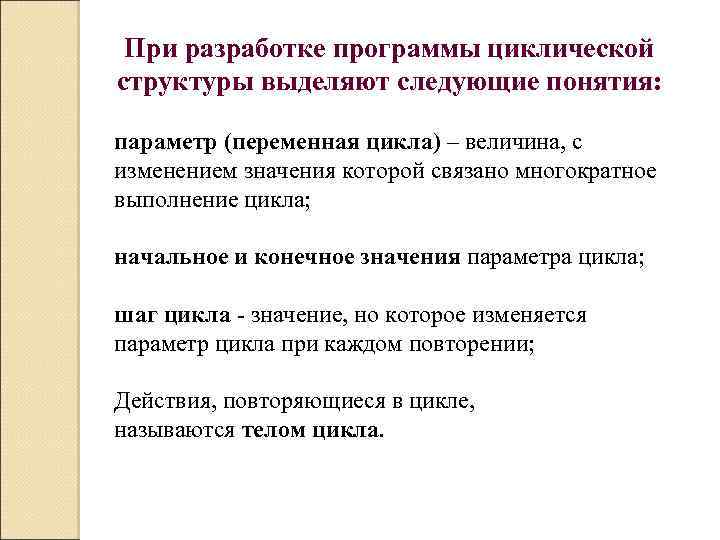 При разработке программы циклической структуры выделяют следующие понятия:

параметр (переменная цикла) – величина, с изменением значения которой связано многократное выполнение цикла;

начальное и конечное значения параметра цикла;

шаг цикла - значение, но которое изменяется параметр цикла при каждом повторении;

Действия, повторяющиеся в цикле, называются телом цикла.